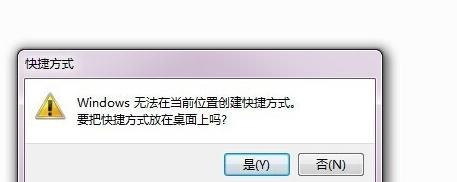 快捷方式

Windows 无法在当前位置创建快捷方式。
要把快捷方式放在桌面上吗?

是(Y)

否(N)